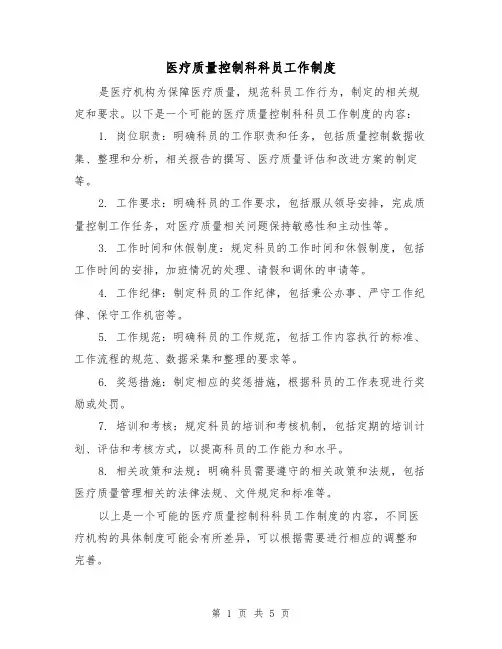 医疗质量控制科科员工作制度

是医疗机构为保障医疗质量，规范科员工作行为，制定的相关规定和要求。以下是一个可能的医疗质量控制科科员工作制度的内容：

1. 岗位职责：明确科员的工作职责和任务，包括质量控制数据收集、整理和分析，相关报告的撰写、医疗质量评估和改进方案的制定等。

2. 工作要求：明确科员的工作要求，包括服从领导安排，完成质量控制工作任务，对医疗质量相关问题保持敏感性和主动性等。

3. 工作时间和休假制度：规定科员的工作时间和休假制度，包括工作时间的安排，加班情况的处理、请假和调休的申请等。

4. 工作纪律：制定科员的工作纪律，包括秉公办事、严守工作纪律、保守工作机密等。

5. 工作规范：明确科员的工作规范，包括工作内容执行的标准、工作流程的规范、数据采集和整理的要求等。

6. 奖惩措施：制定相应的奖惩措施，根据科员的工作表现进行奖励或处罚。

7. 培训和考核：规定科员的培训和考核机制，包括定期的培训计划、评估和考核方式，以提高科员的工作能力和水平。

8. 相关政策和法规：明确科员需要遵守的相关政策和法规，包括医疗质量管理相关的法律法规、文件规定和标准等。

以上是一个可能的医疗质量控制科科员工作制度的内容，不同医疗机构的具体制度可能会有所差异，可以根据需要进行相应的调整和完善。

第 1 页 共 5 页